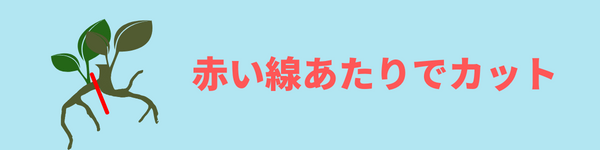 赤い線あたりでカット